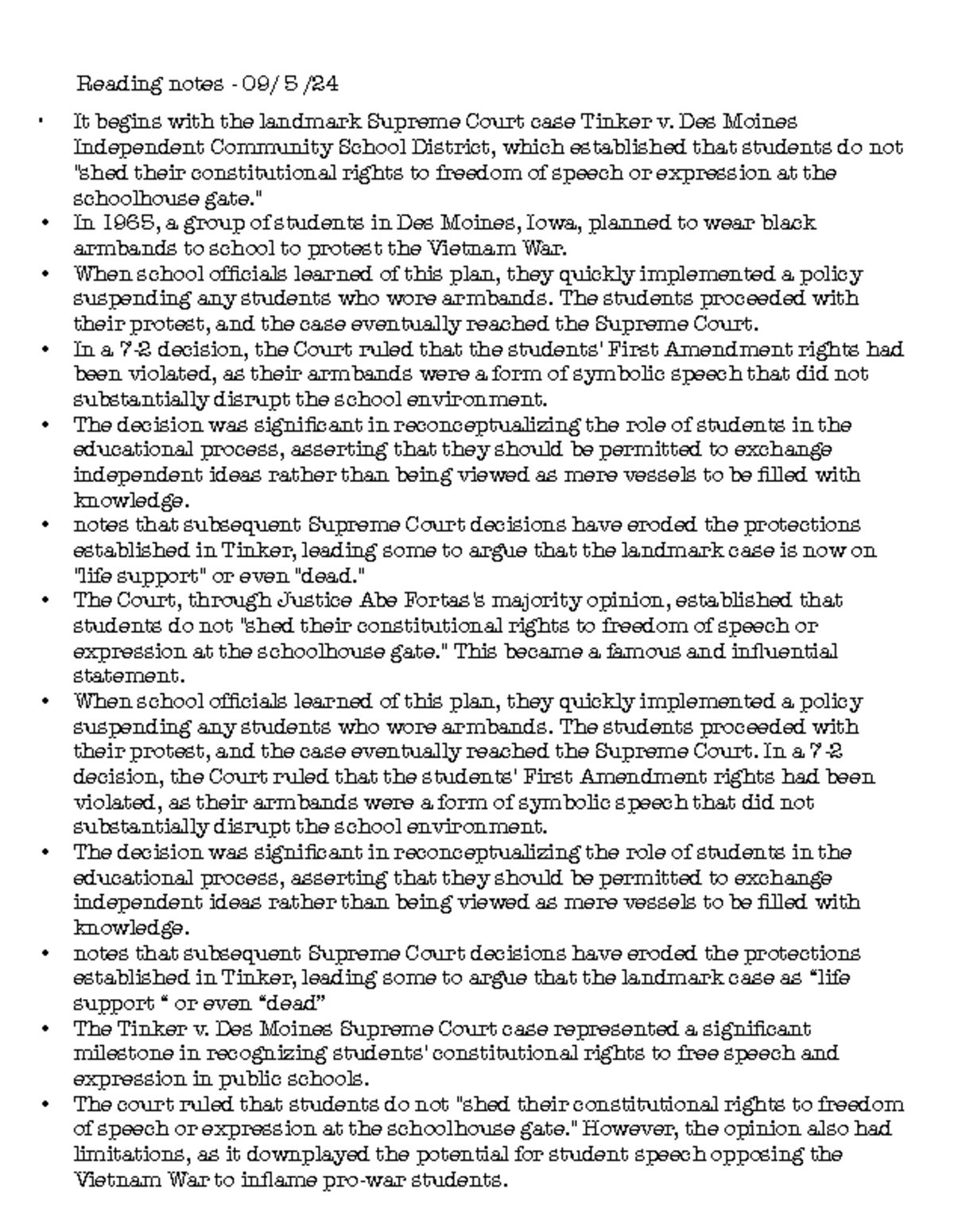 Reading notes - 09/ 5 /24

• It begins with the landmark Supreme Court case Tinker v. Des Moines Independent Community School District, which established that students do not "shed their constitutional rights to freedom of speech or expression at the schoolhouse gate."
• In 1965, a group of students in Des Moines, Iowa, planned to wear black armbands to school to protest the Vietnam War.
• When school officials learned of this plan, they quickly implemented a policy suspending any students who wore armbands. The students proceeded with their protest, and the case eventually reached the Supreme Court.
• In a 7-2 decision, the Court ruled that the students' First Amendment rights had been violated, as their armbands were a form of symbolic speech that did not substantially disrupt the school environment.
• The decision was significant in reconceptualizing the role of students in the educational process, asserting that they should be permitted to exchange independent ideas rather than being viewed as mere vessels to be filled with knowledge.
• notes that subsequent Supreme Court decisions have eroded the protections established in Tinker, leading some to argue that the landmark case is now on "life support" or even "dead."
• The Court, through Justice Abe Fortas's majority opinion, established that students do not "shed their constitutional rights to freedom of speech or expression at the schoolhouse gate." This became a famous and influential statement.
• When school officials learned of this plan, they quickly implemented a policy suspending any students who wore armbands. The students proceeded with their protest, and the case eventually reached the Supreme Court. In a 7-2 decision, the Court ruled that the students' First Amendment rights had been violated, as their armbands were a form of symbolic speech that did not substantially disrupt the school environment.
• The decision was significant in reconceptualizing the role of students in the educational process, asserting that they should be permitted to exchange independent ideas rather than being viewed as mere vessels to be filled with knowledge.
• notes that subsequent Supreme Court decisions have eroded the protections established in Tinker, leading some to argue that the landmark case as "life support " or even "dead"
• The Tinker v. Des Moines Supreme Court case represented a significant milestone in recognizing students' constitutional rights to free speech and expression in public schools.
• The court ruled that students do not "shed their constitutional rights to freedom of speech or expression at the schoolhouse gate." However, the opinion also had limitations, as it downplayed the potential for student speech opposing the Vietnam War to inflame pro-war students.